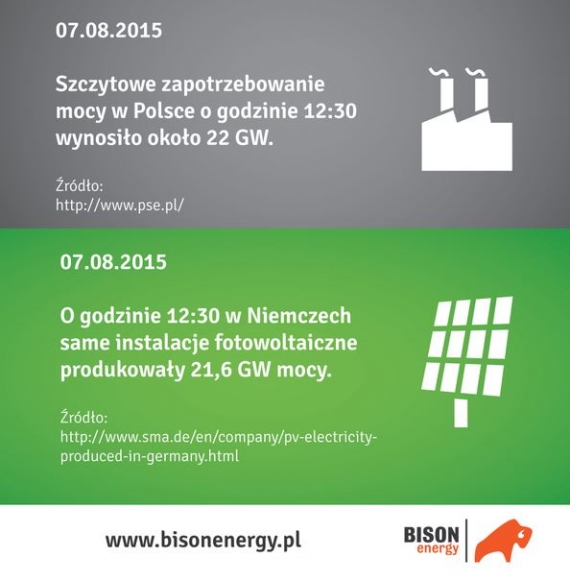 07.08.2015

Szczytowe zapotrzebowanie mocy w Polsce o godzinie 12:30 wynosiło około 22 GW.

Źródło:
http://www.pse.pl/

07.08.2015

O godzinie 12:30 w Niemczech same instalacje fotowoltaiczne produkowały 21,6 GW mocy.

Źródło:
http://www.sma.de/en/company/pv-electricity-produced-in-germany.html

www.bisonenergy.pl

BISON
energy